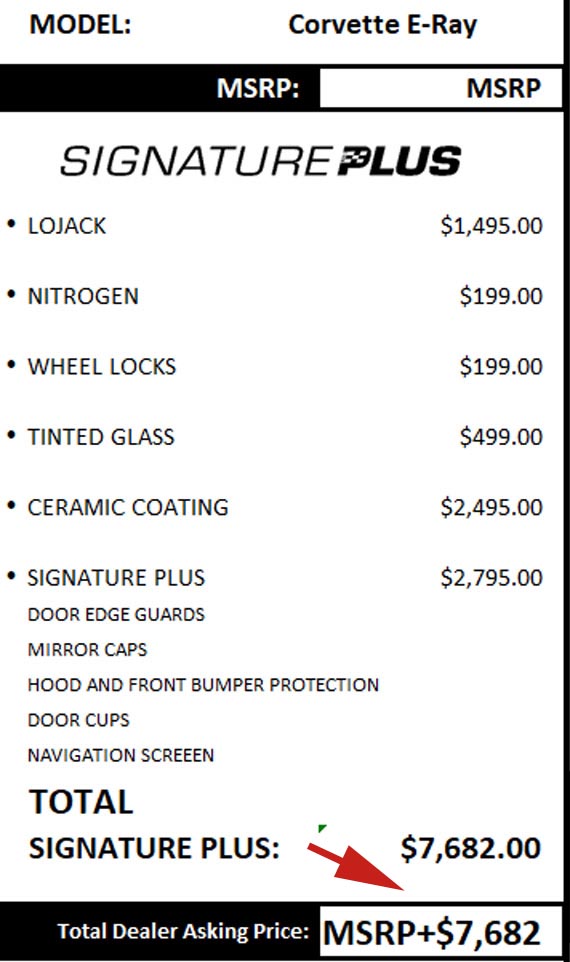 MODEL: Corvette E-Ray

MSRP: MSRP

SIGNATURE PLUS

• LOJACK $1,495.00

• NITROGEN $199.00

• WHEEL LOCKS $199.00

• TINTED GLASS $499.00

• CERAMIC COATING $2,495.00

• SIGNATURE PLUS $2,795.00
DOOR EDGE GUARDS
MIRROR CAPS
HOOD AND FRONT BUMPER PROTECTION
DOOR CUPS
NAVIGATION SCREEEN

TOTAL
SIGNATURE PLUS: $7,682.00

Total Dealer Asking Price: MSRP+$7,682